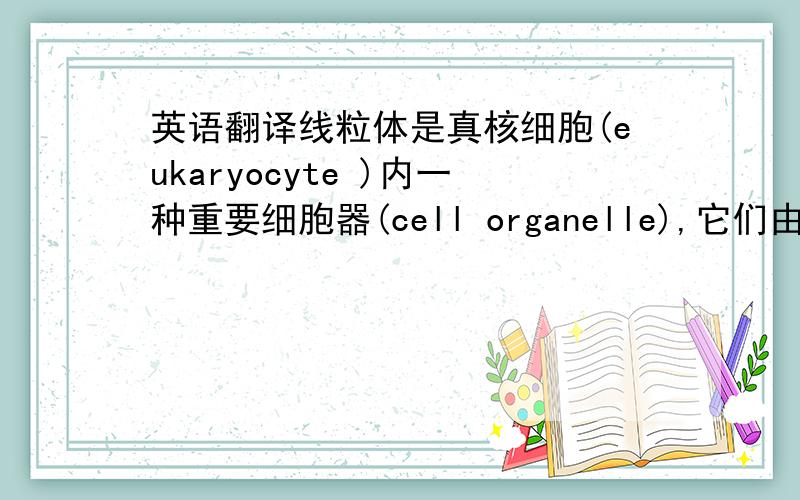 英语翻译线粒体是真核细胞(eukaryocyte )内一种重要细胞器(cell organelle),它们由